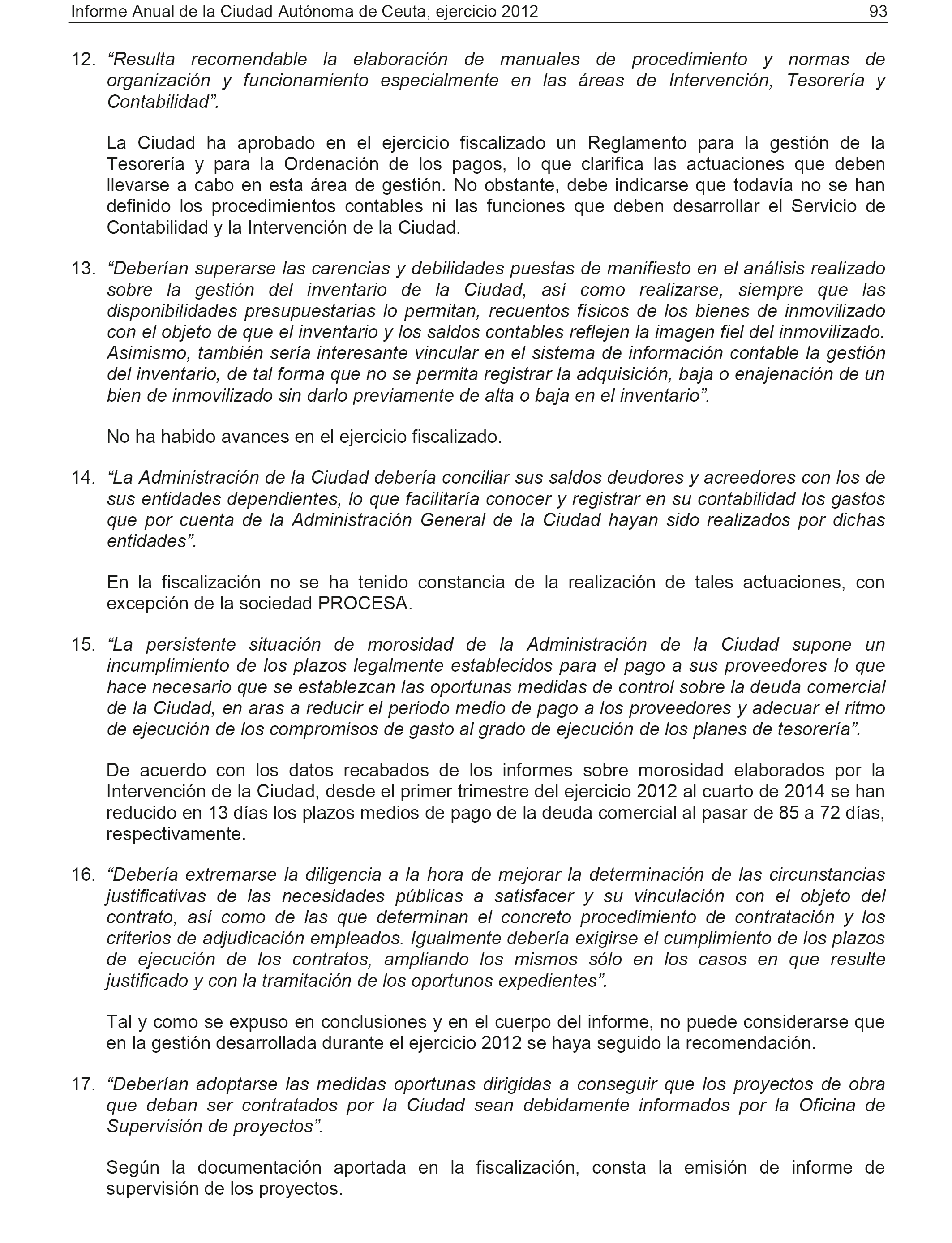 Informe Anual de la Ciudad Autónoma de Ceuta, ejercicio 2012 93

12. “Resulta recomendable la elaboración de manuales de procedimiento y normas de organización y funcionamiento especialmente en las áreas de Intervención, Tesorería y Contabilidad”.

La Ciudad ha aprobado en el ejercicio fiscalizado un Reglamento para la gestión de la Tesorería y para la Ordenación de los pagos, lo que clarifica las actuaciones que deben llevarse a cabo en esta área de gestión. No obstante, debe indicarse que todavía no se han definido los procedimientos contables ni las funciones que deben desarrollar el Servicio de Contabilidad y la Intervención de la Ciudad.

13. “Deberían superarse las carencias y debilidades puestas de manifiesto en el análisis realizado sobre la gestión del inventario de la Ciudad, así como realizarse, siempre que las disponibilidades presupuestarias lo permitan, recuentos físicos de los bienes de inmovilizado con el objeto de que el inventario y los saldos contables reflejen la imagen fiel del inmovilizado. Asimismo, también sería interesante vincular en el sistema de información contable la gestión del inventario, de tal forma que no se permita registrar la adquisición, baja o enajenación de un bien de inmovilizado sin darlo previamente de alta o baja en el inventario”.

No ha habido avances en el ejercicio fiscalizado.

14. “La Administración de la Ciudad debería conciliar sus saldos deudores y acreedores con los de sus entidades dependientes, lo que facilitaría conocer y registrar en su contabilidad los gastos que por cuenta de la Administración General de la Ciudad hayan sido realizados por dichas entidades”.

En la fiscalización no se ha tenido constancia de la realización de tales actuaciones, con excepción de la sociedad PROCESA.

15. “La persistente situación de morosidad de la Administración de la Ciudad supone un incumplimiento de los plazos legalmente establecidos para el pago a sus proveedores lo que hace necesario que se establezcan las oportunas medidas de control sobre la deuda comercial de la Ciudad, en aras a reducir el periodo medio de pago a los proveedores y adecuar el ritmo de ejecución de los compromisos de gasto al grado de ejecución de los planes de tesorería”.

De acuerdo con los datos recabados de los informes sobre morosidad elaborados por la Intervención de la Ciudad, desde el primer trimestre del ejercicio 2012 al cuarto de 2014 se han reducido en 13 días los plazos medios de pago de la deuda comercial al pasar de 85 a 72 días, respectivamente.

16. “Debería extremarse la diligencia a la hora de mejorar la determinación de las circunstancias justificativas de las necesidades públicas a satisfacer y su vinculación con el objeto del contrato, así como de las que determinan el concreto procedimiento de contratación y los criterios de adjudicación empleados. Igualmente debería exigirse el cumplimiento de los plazos de ejecución de los contratos, ampliando los mismos sólo en los casos en que resulte justificado y con la tramitación de los oportunos expedientes”.

Tal y como se expuso en conclusiones y en el cuerpo del informe, no puede considerarse que en la gestión desarrollada durante el ejercicio 2012 se haya seguido la recomendación.

17. “Deberían adoptarse las medidas oportunas dirigidas a conseguir que los proyectos de obra que deban ser contratados por la Ciudad sean debidamente informados por la Oficina de Supervisión de proyectos”.

Según la documentación aportada en la fiscalización, consta la emisión de informe de supervisión de los proyectos.